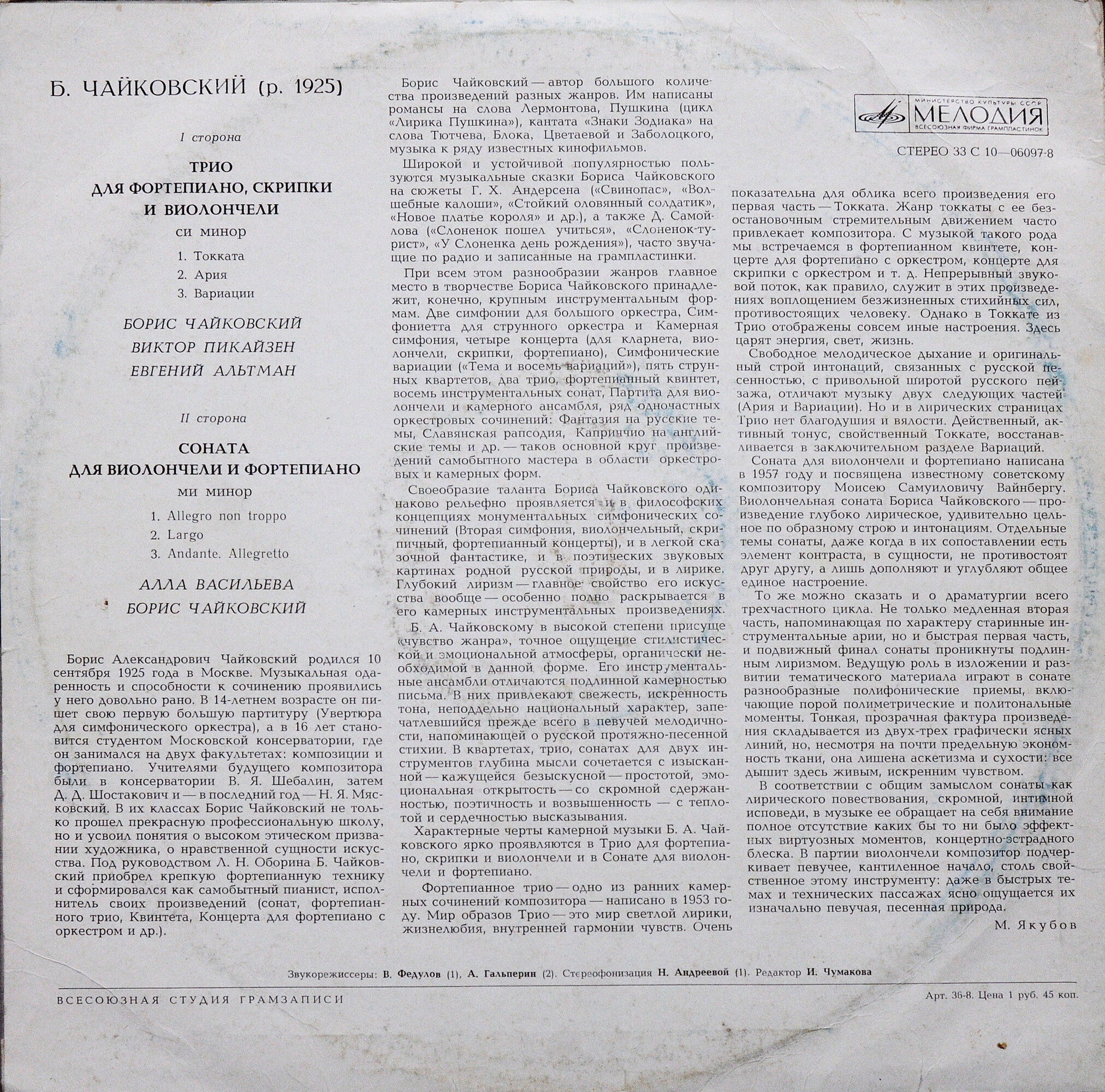 Б. ЧАЙКОВСКИЙ (р. 1925)

I сторона

ТРИО
ДЛЯ ФОРТЕПИАНО, СКРИПКИ
И ВИОЛОНЧЕЛИ
си минор

1. Токката
2. Ария
3. Вариации

БОРИС ЧАЙКОВСКИЙ
ВИКТОР ПИКАЙЗЕН
ЕВГЕНИЙ АЛЬТМАН

II сторона

СОНАТА
ДЛЯ ВИОЛОНЧЕЛИ И ФОРТЕПИАНО
ми минор

1. Allegro non troppo
2. Largo
3. Andante. Allegretto

АЛЛА ВАСИЛЬЕВА
БОРИС ЧАЙКОВСКИЙ

Борис Александрович Чайковский родился 10 сентября 1925 года в Москве. Музыкальная одаренность и способности к сочинению проявились у него довольно рано. В 14-летнем возрасте он пишет свою первую большую партитуру (Увертюра для симфонического оркестра), а в 16 лет становится студентом Московской консерватории, где он занимался на двух факультетах: композиции и фортепиано. Учителями будущего композитора были в консерватории В. Я. Шебалин, затем Д. Д. Шостакович и — в последний год — Н. Я. Мясковский. В их классах Борис Чайковский не только прошел прекрасную профессиональную школу, но и усвоил понятия о высоком этическом призвании художника, о нравственной сущности искусства. Под руководством Л. Н. Оборина Б. Чайковский приобрел крепкую фортепианную технику и сформировался как самобытный пианист, исполнитель своих произведений (сонат, фортепианного трио, Квинтета, Концерта для фортепиано с оркестром и др.).

Борис Чайковский — автор большого количества произведений разных жанров. Им написаны романсы на слова Лермонтова, Пушкина (цикл «Лирика Пушкина»), кантата «Знаки Зодиака» на слова Тютчева, Блока, Цветаевой и Заболоцкого, музыка к ряду известных кинофильмов.

Широкой и устойчивой популярностью пользуются музыкальные сказки Бориса Чайковского на сюжеты Г. Х. Андерсена («Свинопас», «Волшебные калоши», «Стойкий оловянный солдатик», «Новое платье короля» и др.), а также Д. Самойлова («Слоненок пошел учиться», «Слоненок-турист», «У Слоненка день рождения»), часто звучащие по радио и записанные на грампластинки.

При всем этом разнообразии жанров главное место в творчестве Бориса Чайковского принадлежит, конечно, крупным инструментальным формам. Две симфонии для большого оркестра, Симфониетта для струнного оркестра и Камерная симфония, четыре концерта (для кларнета, виолончели, скрипки, фортепиано), Симфонические вариации («Тема и восемь вариаций»), пять струнных квартетов, два трио, фортепианный квинтет, восемь инструментальных сонат, Партита для виолончели и камерного ансамбля, ряд одночастных оркестровых сочинений: Фантазия на русские темы, Славянская рапсодия, Каприччио на английские темы и др. — таков основной круг произведений самобытного мастера в области оркестровых и камерных форм.

Своеобразие таланта Бориса Чайковского одинаково рельефно проявляется и в философских концепциях монументальных симфонических сочинений (Вторая симфония, виолончельный, скрипичный, фортепианный концерты), и в легкой сказочной фантастике, и в поэтических звуковых картинах родной русской природы, и в лирике. Глубокий лиризм — главное свойство его искусства вообще — особенно полно раскрывается в его камерных инструментальных произведениях.

Б. А. Чайковскому в высокой степени присуще «чувство жанра», точное ощущение стилистической и эмоциональной атмосферы, органически необходимой в данной форме. Его инструментальные ансамбли отличаются подлинной камерностью письма. В них привлекают свежесть, искренность тона, неподдельно национальный характер, запечатлевшийся прежде всего в певучей мелодичности, напоминающей о русской протяжно-песенной стихии. В квартетах, трио, сонатах для двух инструментов глубина мысли сочетается с изысканной — кажущейся безыскусной — простотой, эмоциональная открытость — со скромной сдержанностью, поэтичность и возвышенность — с теплотой и сердечностью высказывания.

Характерные черты камерной музыки Б. А. Чайковского ярко проявляются в Трио для фортепиано, скрипки и виолончели и в Сонате для виолончели и фортепиано.

Фортепианное трио — одно из ранних камерных сочинений композитора — написано в 1953 году. Мир образов Трио — это мир светлой лирики, жизнелюбия, внутренней гармонии чувств. Очень

МИНИСТЕРСТВО КУЛЬТУРЫ СССР
МЕЛОДИЯ
ВСЕСОЮЗНАЯ ФИРМА ГРАМПЛАСТИНОК

СТЕРЕО 33 С 10—06097-8

показательна для облика всего произведения его первая часть — Токката. Жанр токкаты с ее безостановочным стремительным движением часто привлекает композитора. С музыкой такого рода мы встречаемся в фортепианном квинтете, концерте для фортепиано с оркестром, концерте для скрипки с оркестром и т. д. Непрерывный звуковой поток, как правило, служит в этих произведениях воплощением безжизненных стихийных сил, противостоящих человеку. Однако в Токкате из Трио отображены совсем иные настроения. Здесь царят энергия, свет, жизнь.

Свободное мелодическое дыхание и оригинальный строй интонаций, связанных с русской песенностью, с привольной широтой русского пейзажа, отличают музыку двух следующих частей (Ария и Вариации). Но и в лирических страницах Трио нет благодушия и вялости. Действенный, активный тонус, свойственный Токкате, восстанавливается в заключительном разделе Вариаций.

Соната для виолончели и фортепиано написана в 1957 году и посвящена известному советскому композитору Моисею Самуиловичу Вайнбергу. Виолончельная соната Бориса Чайковского — произведение глубоко лирическое, удивительно цельное по образному строю и интонациям. Отдельные темы сонаты, даже когда в их сопоставлении есть элемент контраста, в сущности, не противостоят друг другу, а лишь дополняют и углубляют общее единое настроение.

То же можно сказать и о драматургии всего трехчастного цикла. Не только медленная вторая часть, напоминающая по характеру старинные инструментальные арии, но и быстрая первая часть, и подвижный финал сонаты проникнуты подлинным лиризмом. Ведущую роль в изложении и развитии тематического материала играют в сонате разнообразные полифонические приемы, включающие порой полиметрические и политональные моменты. Тонкая, прозрачная фактура произведения складывается из двух-трех графически ясных линий, но, несмотря на почти предельную экономность ткани, она лишена аскетизма и сухости: все дышит здесь живым, искренним чувством.

В соответствии с общим замыслом сонаты как лирического повествования, скромной, интимной исповеди, в музыке ее обращает на себя внимание полное отсутствие каких бы то ни было эффектных виртуозных моментов, концертно-эстрадного блеска. В партии виолончели композитор подчеркивает певучее, кантиленное начало, столь свойственное этому инструменту: даже в быстрых темах и технических пассажах ясно ощущается их изначально певучая, песенная природа.

М. Якубов

Звукорежиссеры: В. Федулов (1), А. Гальперин (2). Стереофонизация Н. Андреевой (1). Редактор И. Чумакова

ВСЕСОЮЗНАЯ СТУДИЯ ГРАМЗАПИСИ

Арт. 36-8. Цена 1 руб. 45 коп.